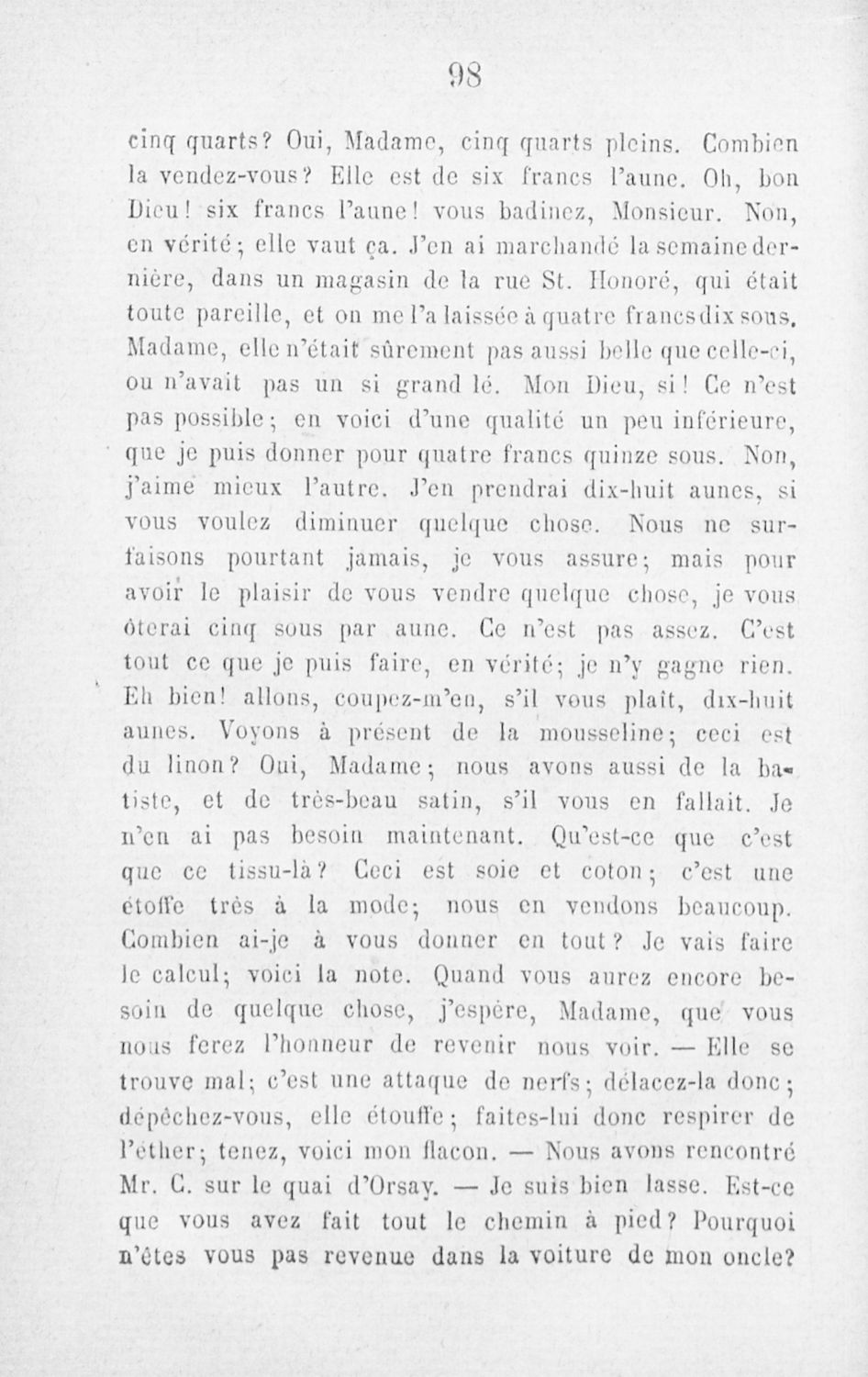 98

cinq quarts? Oui, Madame, cinq quarts pleins. Combien la vendez-vous? Elle est de six francs l'aune. Oh, bon Dieu! six francs l'aune! vous badinez, Monsieur. Non, en vérité; elle vaut ça. J'en ai marchandé la semaine dernière, dans un magasin de la rue St. Honoré, qui était toute pareille, et on me l'a laissée à quatre francs dix sous. Madame, elle n'était sûrement pas aussi belle que celle-ci, ou n'avait pas un si grand lé. Mon Dieu, si! Ce n'est pas possible; en voici d'une qualité un peu inférieure, que je puis donner pour quatre francs quinze sous. Non, j'aime mieux l'autre. J'en prendrai dix-huit aunes, si vous voulez diminuer quelque chose. Nous ne surfaisons pourtant jamais, je vous assure; mais pour avoir le plaisir de vous vendre quelque chose, je vous ôterai cinq sous par aune. Ce n'est pas assez. C'est tout ce que je puis faire, en vérité; je n'y gagne rien. Eh bien! allons, coupez-m'en, s'il vous plaît, dix-huit aunes. Voyons à présent de la mousseline; ceci est du linon? Oui, Madame; nous avons aussi de la batiste, et de très-beau satin, s'il vous en fallait. Je n'en ai pas besoin maintenant. Qu'est-ce que c'est que ce tissu-là? Ceci est soie et coton; c'est une étoffe très à la mode; nous en vendons beaucoup. Combien ai-je à vous donner en tout? Je vais faire le calcul; voici la note. Quand vous aurez encore besoin de quelque chose, j'espère, Madame, que vous nous ferez l'honneur de revenir nous voir. — Elle se trouve mal; c'est une attaque de nerfs; délacez-la donc; dépêchez-vous, elle étouffe; faites-lui donc respirer de l'éther; tenez, voici mon flacon. — Nous avons rencontré Mr. C. sur le quai d'Orsay. — Je suis bien lasse. Est-ce que vous avez fait tout le chemin à pied? Pourquoi n'êtes vous pas revenue dans la voiture de mon oncle?